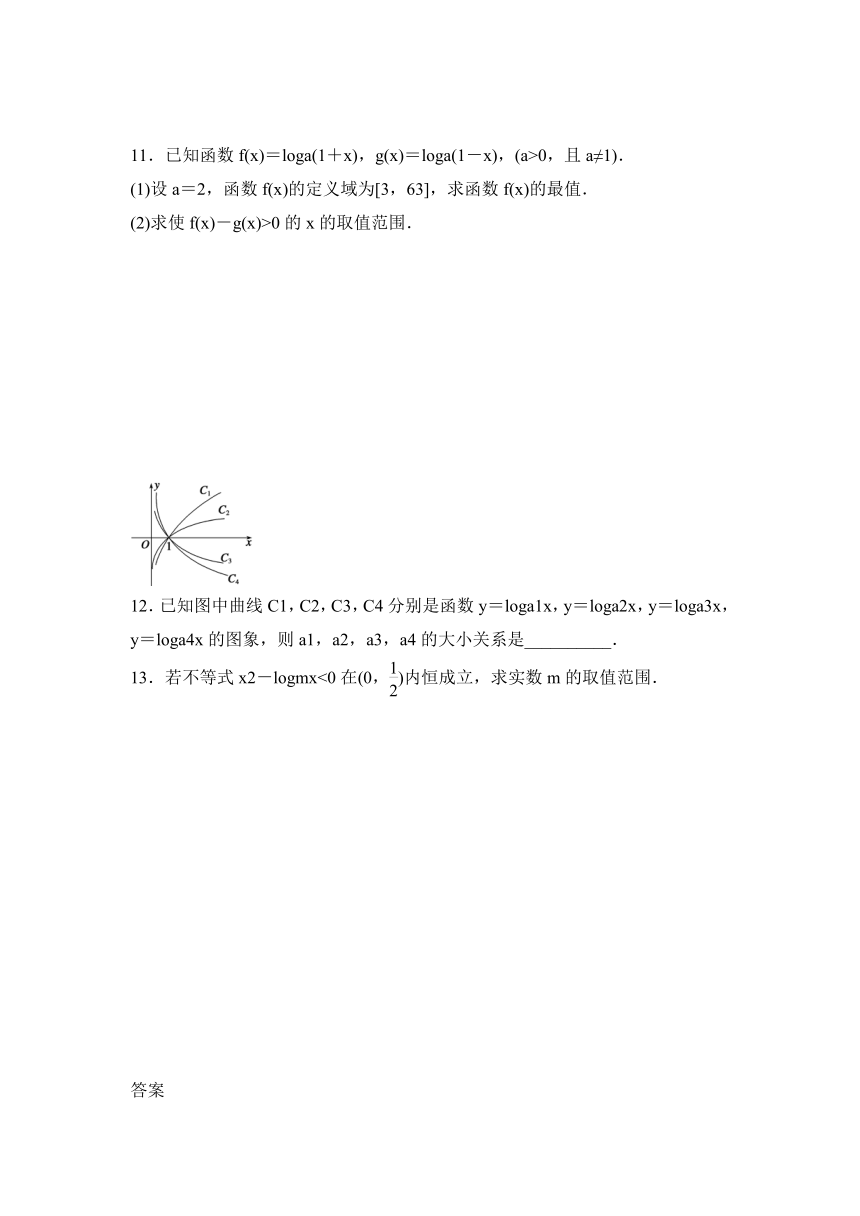 11．已知函数 f(x)＝loga(1＋x)，g(x)＝loga(1－x)，(a>0，且 a≠1)．
(1)设 a＝2，函数 f(x)的定义域为[3，63]，求函数 f(x)的最值．
(2)求使 f(x)－g(x)>0 的 x 的取值范围．

y
$C_1$
$C_2$
O
1
x
$C_3$
$C_4$

12．已知图中曲线 C1，C2，C3，C4 分别是函数 y＝loga1x，y＝loga2x，y＝loga3x，y＝loga4x 的图象，则 a1，a2，a3，a4 的大小关系是__________．

13．若不等式 x2－logmx<0 在(0，$\frac{1}{2}$)内恒成立，求实数 m 的取值范围．

答案